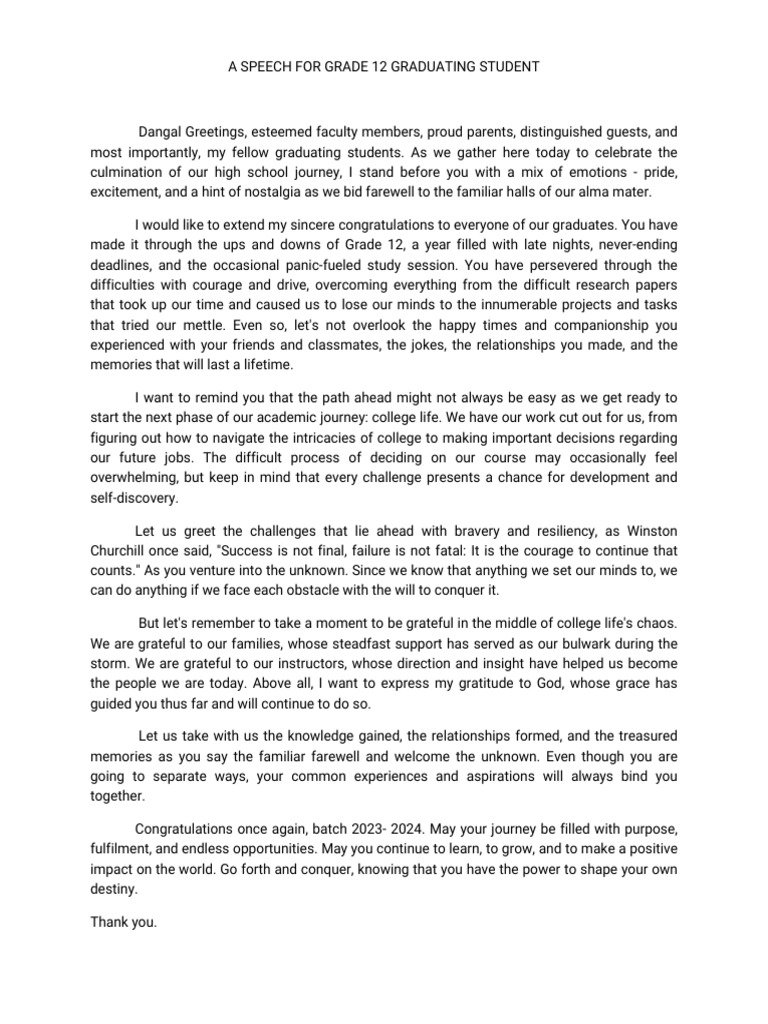 A SPEECH FOR GRADE 12 GRADUATING STUDENT

Dangal Greetings, esteemed faculty members, proud parents, distinguished guests, and most importantly, my fellow graduating students. As we gather here today to celebrate the culmination of our high school journey, I stand before you with a mix of emotions - pride, excitement, and a hint of nostalgia as we bid farewell to the familiar halls of our alma mater.

I would like to extend my sincere congratulations to everyone of our graduates. You have made it through the ups and downs of Grade 12, a year filled with late nights, never-ending deadlines, and the occasional panic-fueled study session. You have persevered through the difficulties with courage and drive, overcoming everything from the difficult research papers that took up our time and caused us to lose our minds to the innumerable projects and tasks that tried our mettle. Even so, let's not overlook the happy times and companionship you experienced with your friends and classmates, the jokes, the relationships you made, and the memories that will last a lifetime.

I want to remind you that the path ahead might not always be easy as we get ready to start the next phase of our academic journey: college life. We have our work cut out for us, from figuring out how to navigate the intricacies of college to making important decisions regarding our future jobs. The difficult process of deciding on our course may occasionally feel overwhelming, but keep in mind that every challenge presents a chance for development and self-discovery.

Let us greet the challenges that lie ahead with bravery and resiliency, as Winston Churchill once said, "Success is not final, failure is not fatal: It is the courage to continue that counts." As you venture into the unknown. Since we know that anything we set our minds to, we can do anything if we face each obstacle with the will to conquer it.

But let's remember to take a moment to be grateful in the middle of college life's chaos. We are grateful to our families, whose steadfast support has served as our bulwark during the storm. We are grateful to our instructors, whose direction and insight have helped us become the people we are today. Above all, I want to express my gratitude to God, whose grace has guided you thus far and will continue to do so.

Let us take with us the knowledge gained, the relationships formed, and the treasured memories as you say the familiar farewell and welcome the unknown. Even though you are going to separate ways, your common experiences and aspirations will always bind you together.

Congratulations once again, batch 2023- 2024. May your journey be filled with purpose, fulfilment, and endless opportunities. May you continue to learn, to grow, and to make a positive impact on the world. Go forth and conquer, knowing that you have the power to shape your own destiny.

Thank you.